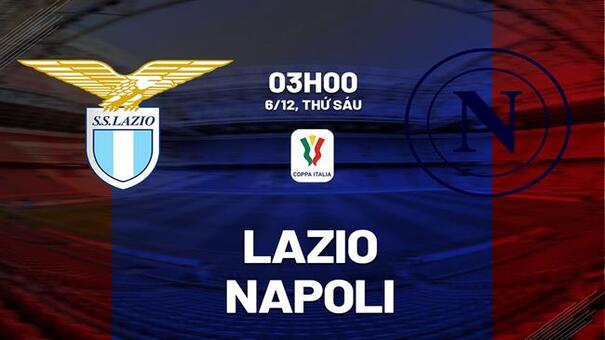 S.S.LAZIO

03H00
6/12, THỨ SÁU

COPPA ITALIA

N

LAZIO
NAPOLI